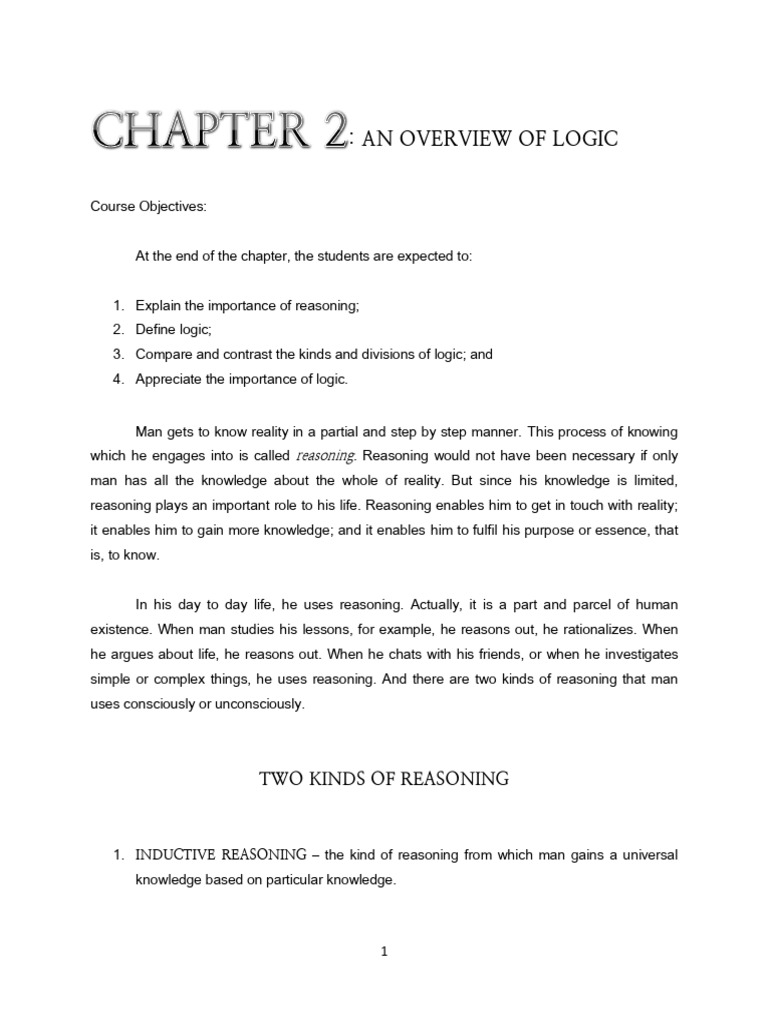 CHAPTER 2: AN OVERVIEW OF LOGIC

Course Objectives:

At the end of the chapter, the students are expected to:

1. Explain the importance of reasoning;
2. Define logic;
3. Compare and contrast the kinds and divisions of logic; and
4. Appreciate the importance of logic.

Man gets to know reality in a partial and step by step manner. This process of knowing which he engages into is called reasoning. Reasoning would not have been necessary if only man has all the knowledge about the whole of reality. But since his knowledge is limited, reasoning plays an important role to his life. Reasoning enables him to get in touch with reality; it enables him to gain more knowledge; and it enables him to fulfil his purpose or essence, that is, to know.

In his day to day life, he uses reasoning. Actually, it is a part and parcel of human existence. When man studies his lessons, for example, he reasons out, he rationalizes. When he argues about life, he reasons out. When he chats with his friends, or when he investigates simple or complex things, he uses reasoning. And there are two kinds of reasoning that man uses consciously or unconsciously.

TWO KINDS OF REASONING

1. INDUCTIVE REASONING – the kind of reasoning from which man gains a universal knowledge based on particular knowledge.

1